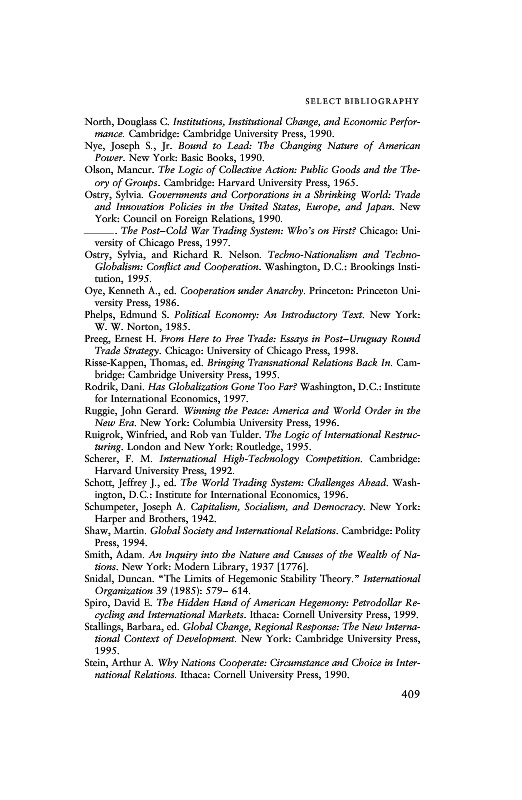 SELECT BIBLIOGRAPHY

North, Douglass C. Institutions, Institutional Change, and Economic Performance. Cambridge: Cambridge University Press, 1990.

Nye, Joseph S., Jr. Bound to Lead: The Changing Nature of American Power. New York: Basic Books, 1990.

Olson, Mancur. The Logic of Collective Action: Public Goods and the Theory of Groups. Cambridge: Harvard University Press, 1965.

Ostry, Sylvia. Governments and Corporations in a Shrinking World: Trade and Innovation Policies in the United States, Europe, and Japan. New York: Council on Foreign Relations, 1990.

———. The Post–Cold War Trading System: Who's on First? Chicago: University of Chicago Press, 1997.

Ostry, Sylvia, and Richard R. Nelson. Techno-Nationalism and Techno-Globalism: Conflict and Cooperation. Washington, D.C.: Brookings Institution, 1995.

Oye, Kenneth A., ed. Cooperation under Anarchy. Princeton: Princeton University Press, 1986.

Phelps, Edmund S. Political Economy: An Introductory Text. New York: W. W. Norton, 1985.

Preeg, Ernest H. From Here to Free Trade: Essays in Post–Uruguay Round Trade Strategy. Chicago: University of Chicago Press, 1998.

Risse-Kappen, Thomas, ed. Bringing Transnational Relations Back In. Cambridge: Cambridge University Press, 1995.

Rodrik, Dani. Has Globalization Gone Too Far? Washington, D.C.: Institute for International Economics, 1997.

Ruggie, John Gerard. Winning the Peace: America and World Order in the New Era. New York: Columbia University Press, 1996.

Ruigrok, Winfried, and Rob van Tulder. The Logic of International Restructuring. London and New York: Routledge, 1995.

Scherer, F. M. International High-Technology Competition. Cambridge: Harvard University Press, 1992.

Schott, Jeffrey J., ed. The World Trading System: Challenges Ahead. Washington, D.C.: Institute for International Economics, 1996.

Schumpeter, Joseph A. Capitalism, Socialism, and Democracy. New York: Harper and Brothers, 1942.

Shaw, Martin. Global Society and International Relations. Cambridge: Polity Press, 1994.

Smith, Adam. An Inquiry into the Nature and Causes of the Wealth of Nations. New York: Modern Library, 1937 [1776].

Snidal, Duncan. "The Limits of Hegemonic Stability Theory." International Organization 39 (1985): 579– 614.

Spiro, David E. The Hidden Hand of American Hegemony: Petrodollar Recycling and International Markets. Ithaca: Cornell University Press, 1999.

Stallings, Barbara, ed. Global Change, Regional Response: The New International Context of Development. New York: Cambridge University Press, 1995.

Stein, Arthur A. Why Nations Cooperate: Circumstance and Choice in International Relations. Ithaca: Cornell University Press, 1990.

409